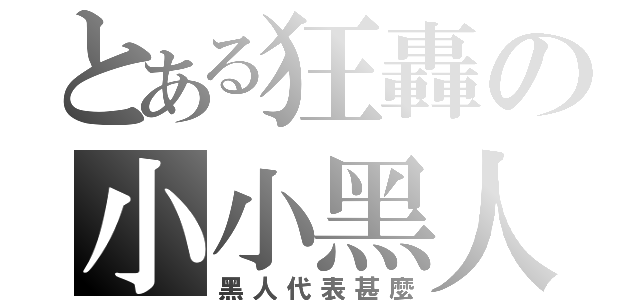 とある狂轟の
小小黑人
黑人代表甚麼